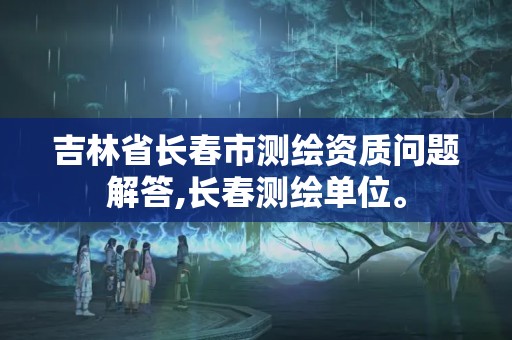 吉林省长春市测绘资质问题解答,长春测绘单位。